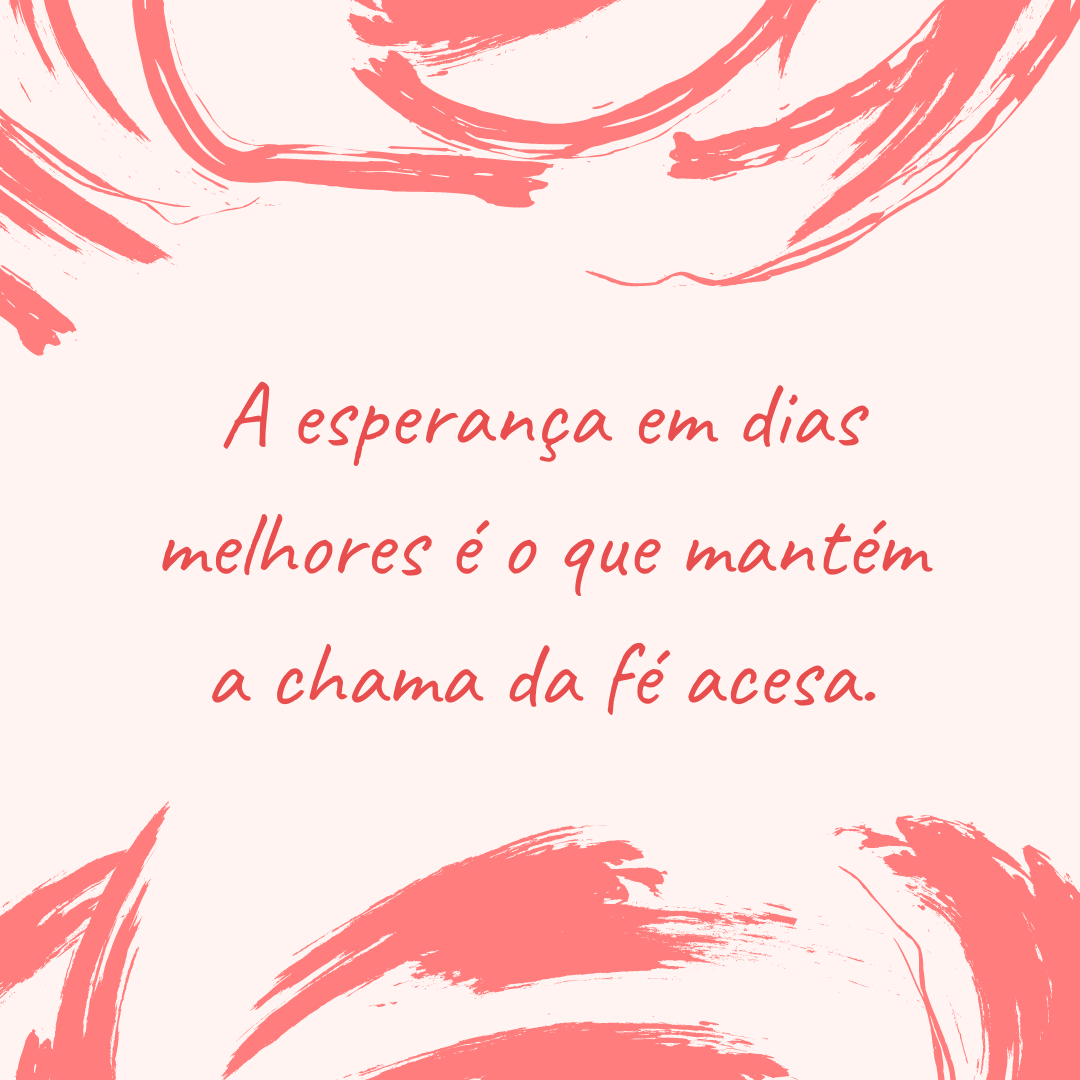 A esperança em dias melhores é o que mantém a chama da fé acesa.